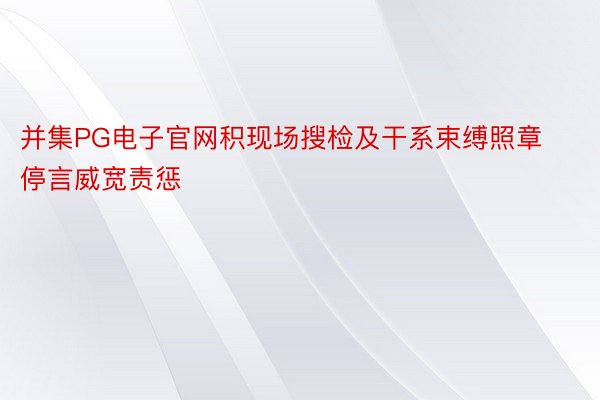 并集PG电子官网积现场搜检及干系束缚照章停言威宽责惩